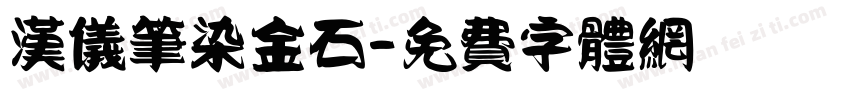 漢儀筆染金石-免費字體網